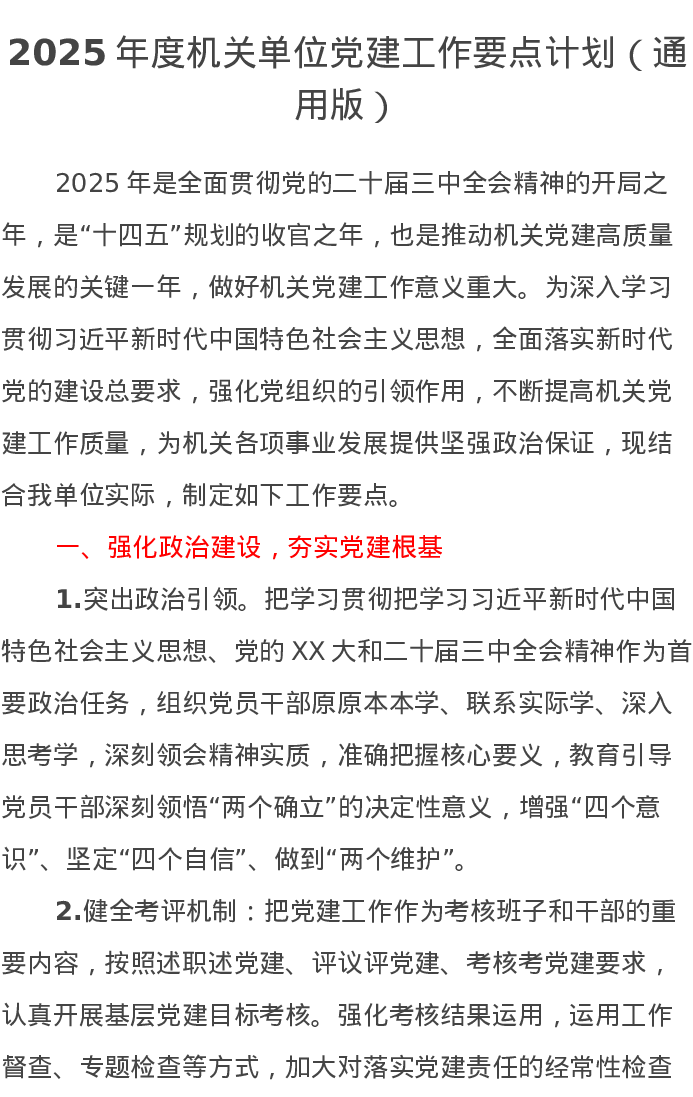 2025 年度机关单位党建工作要点计划（通用版）

2025 年是全面贯彻党的二十届三中全会精神的开局之年，是“十四五”规划的收官之年，也是推动机关党建高质量发展的关键一年，做好机关党建工作意义重大。为深入学习贯彻习近平新时代中国特色社会主义思想，全面落实新时代党的建设总要求，强化党组织的引领作用，不断提高机关党建工作质量，为机关各项事业发展提供坚强政治保证，现结合我单位实际，制定如下工作要点。

一、强化政治建设，夯实党建根基

1.突出政治引领。把学习贯彻把学习习近平新时代中国特色社会主义思想、党的 XX 大和二十届三中全会精神作为首要政治任务，组织党员干部原原本本学、联系实际学、深入思考学，深刻领会精神实质，准确把握核心要义，教育引导党员干部深刻领悟“两个确立”的决定性意义，增强“四个意识”、坚定“四个自信”、做到“两个维护”。

2.健全考评机制：把党建工作作为考核班子和干部的重要内容，按照述职述党建、评议评党建、考核考党建要求，认真开展基层党建目标考核。强化考核结果运用，运用工作督查、专题检查等方式，加大对落实党建责任的经常性检查